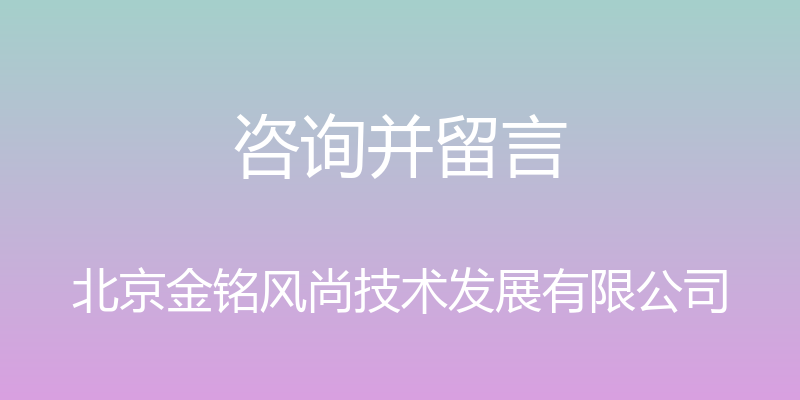 咨询并留言

北京金铭风尚技术发展有限公司